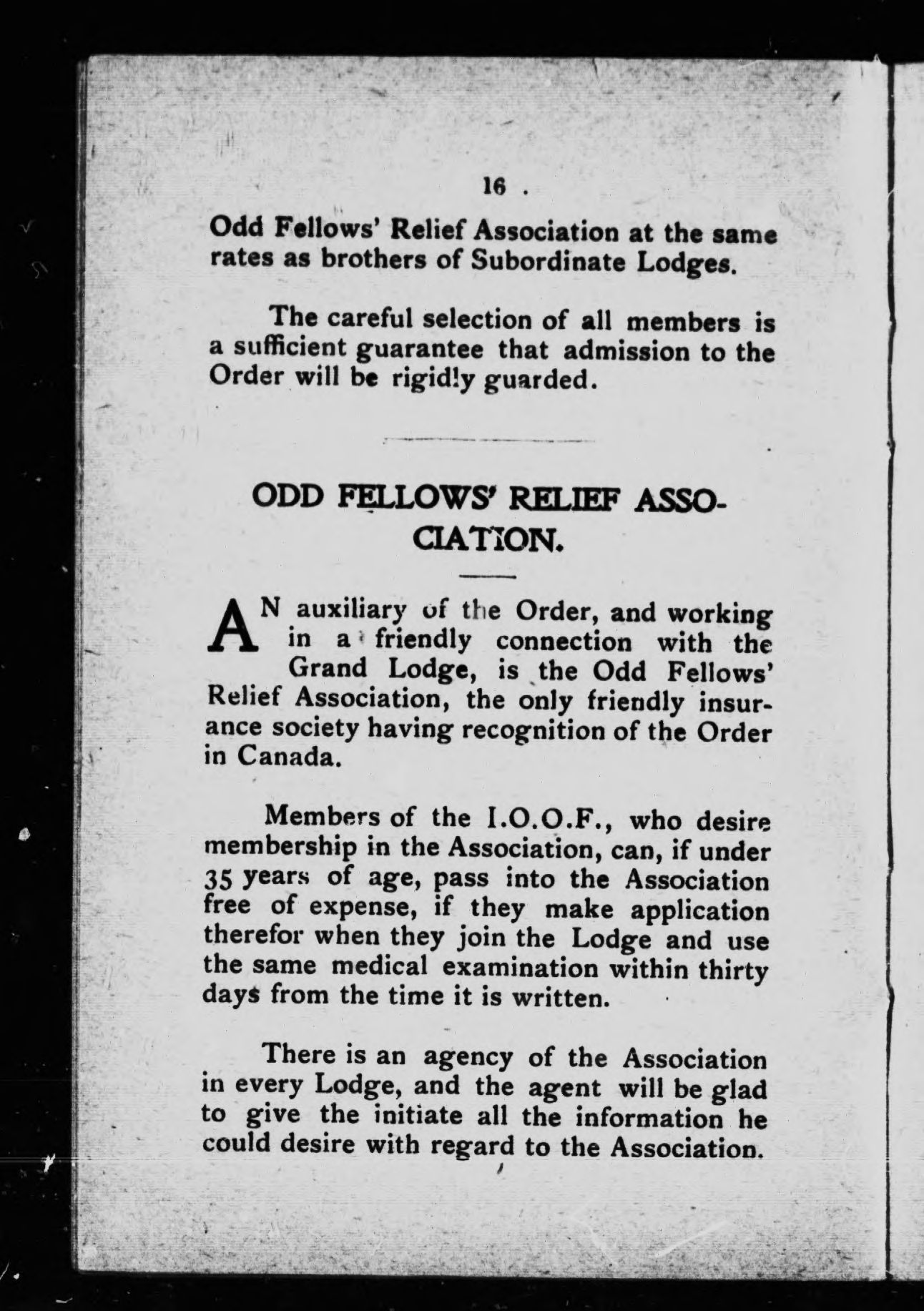 16

Odd Fellows' Relief Association at the same rates as brothers of Subordinate Lodges.

The careful selection of all members is a sufficient guarantee that admission to the Order will be rigidly guarded.

ODD FELLOWS' RELIEF ASSOCIATION.

AN auxiliary of the Order, and working in a friendly connection with the Grand Lodge, is the Odd Fellows' Relief Association, the only friendly insurance society having recognition of the Order in Canada.

Members of the I.O.O.F., who desire membership in the Association, can, if under 35 years of age, pass into the Association free of expense, if they make application therefor when they join the Lodge and use the same medical examination within thirty days from the time it is written.

There is an agency of the Association in every Lodge, and the agent will be glad to give the initiate all the information he could desire with regard to the Association.